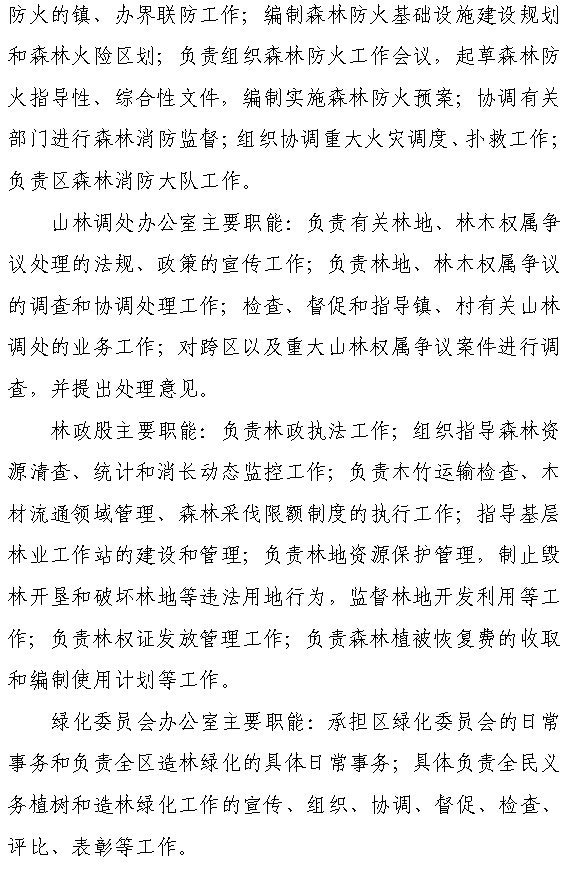 防火的镇、办界联防工作；编制森林防火基础设施建设规划和森林火险区划；负责组织森林防火工作会议，起草森林防火指导性、综合性文件，编制实施森林防火预案；协调有关部门进行森林消防监督；组织协调重大火灾调度、扑救工作；负责区森林消防大队工作。

山林调处办公室主要职能：负责有关林地、林木权属争议处理的法规、政策的宣传工作；负责林地、林木权属争议的调查和协调处理工作；检查、督促和指导镇、村有关山林调处的业务工作；对跨区以及重大山林权属争议案件进行调查，并提出处理意见。

林政股主要职能：负责林政执法工作；组织指导森林资源清查、统计和消长动态监控工作；负责木竹运输检查、木材流通领域管理、森林采伐限额制度的执行工作；指导基层林业工作站的建设和管理；负责林地资源保护管理，制止毁林开垦和破坏林地等违法用地行为，监督林地开发利用等工作；负责林权证发放管理工作；负责森林植被恢复费的收取和编制使用计划等工作。

绿化委员会办公室主要职能：承担区绿化委员会的日常事务和负责全区造林绿化的具体日常事务；具体负责全民义务植树和造林绿化工作的宣传、组织、协调、督促、检查、评比、表彰等工作。